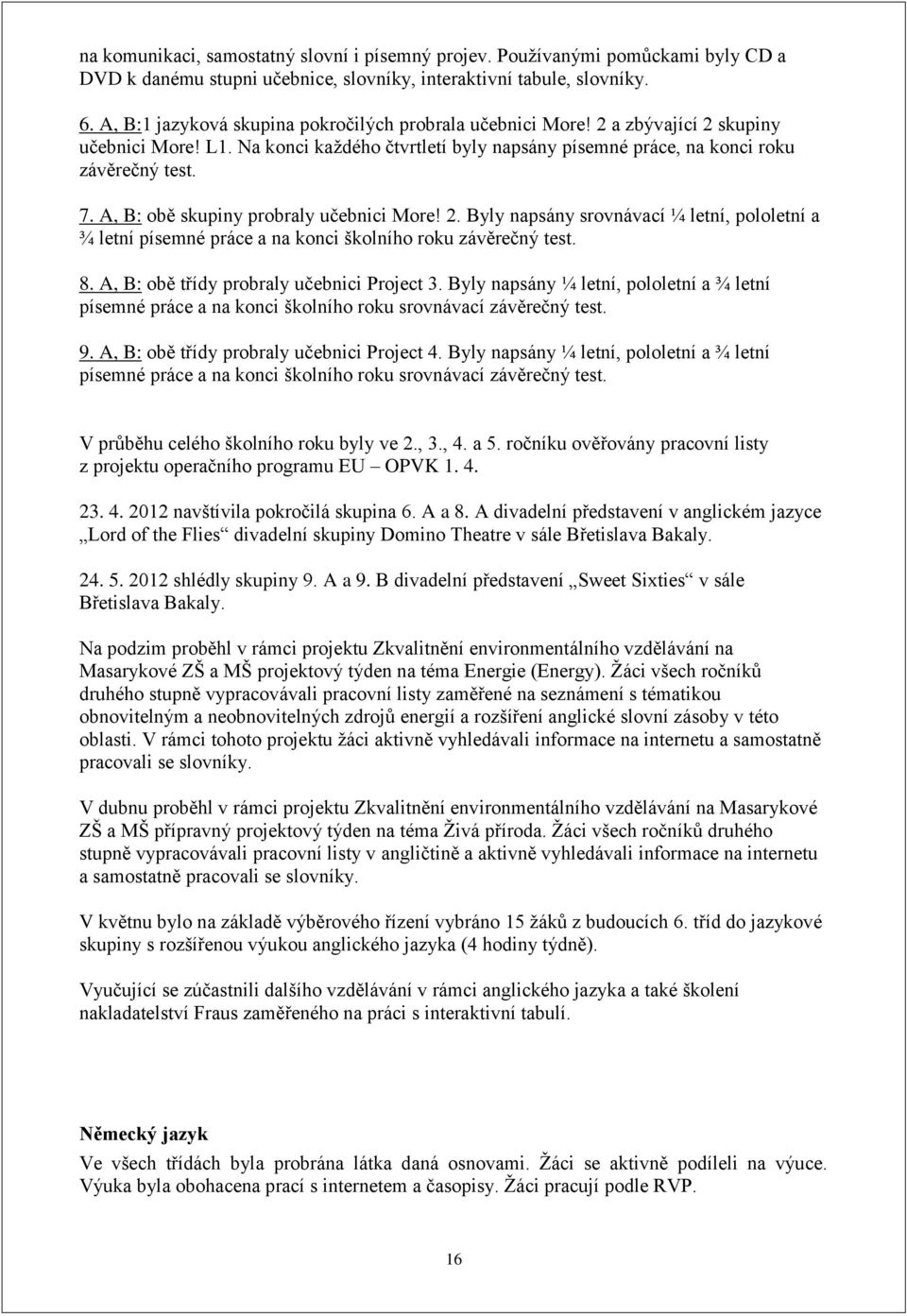 na komunikaci, samostatný slovní i písemný projev. Používanými pomůckami byly CD a DVD k danému stupni učebnice, slovníky, interaktivní tabule, slovníky.

6. A, B:1 jazyková skupina pokročilých probrala učebnici More! 2 a zbývající 2 skupiny učebnici More! L1. Na konci každého čtvrtletí byly napsány písemné práce, na konci roku závěrečný test.

7. A, B: obě skupiny probraly učebnici More! 2. Byly napsány srovnávací ¼ letní, pololetní a ¾ letní písemné práce a na konci školního roku závěrečný test.

8. A, B: obě třídy probraly učebnici Project 3. Byly napsány ¼ letní, pololetní a ¾ letní písemné práce a na konci školního roku srovnávací závěrečný test.

9. A, B: obě třídy probraly učebnici Project 4. Byly napsány ¼ letní, pololetní a ¾ letní písemné práce a na konci školního roku srovnávací závěrečný test.

V průběhu celého školního roku byly ve 2., 3., 4. a 5. ročníku ověřovány pracovní listy z projektu operačního programu EU – OPVK 1. 4.

23. 4. 2012 navštívila pokročilá skupina 6. A a 8. A divadelní představení v anglickém jazyce „Lord of the Flies“ divadelní skupiny Domino Theatre v sále Břetislava Bakaly.

24. 5. 2012 shlédly skupiny 9. A a 9. B divadelní představení „Sweet Sixties“ v sále Břetislava Bakaly.

Na podzim proběhl v rámci projektu Zkvalitnění environmentálního vzdělávání na Masarykové ZŠ a MŠ projektový týden na téma Energie (Energy). Žáci všech ročníků druhého stupně vypracovávali pracovní listy zaměřené na seznámení s tématikou obnovitelným a neobnovitelných zdrojů energií a rozšíření anglické slovní zásoby v této oblasti. V rámci tohoto projektu žáci aktivně vyhledávali informace na internetu a samostatně pracovali se slovníky.

V dubnu proběhl v rámci projektu Zkvalitnění environmentálního vzdělávání na Masarykové ZŠ a MŠ přípravný projektový týden na téma Živá příroda. Žáci všech ročníků druhého stupně vypracovávali pracovní listy v angličtině a aktivně vyhledávali informace na internetu a samostatně pracovali se slovníky.

V květnu bylo na základě výběrového řízení vybráno 15 žáků z budoucích 6. tříd do jazykové skupiny s rozšířenou výukou anglického jazyka (4 hodiny týdně).

Vyučující se zúčastnili dalšího vzdělávání v rámci anglického jazyka a také školení nakladatelství Fraus zaměřeného na práci s interaktivní tabulí.

Německý jazyk
Ve všech třídách byla probrána látka daná osnovami. Žáci se aktivně podíleli na výuce. Výuka byla obohacena prací s internetem a časopisy. Žáci pracují podle RVP.

16